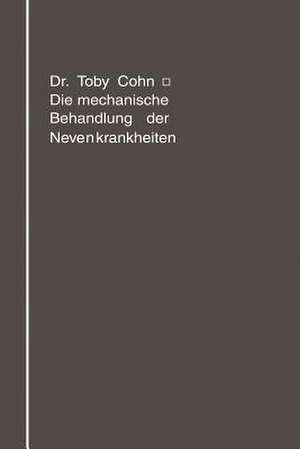 Dr. Toby Cohn □
Die mechanische
Behandlung der
Nevenkrankheiten